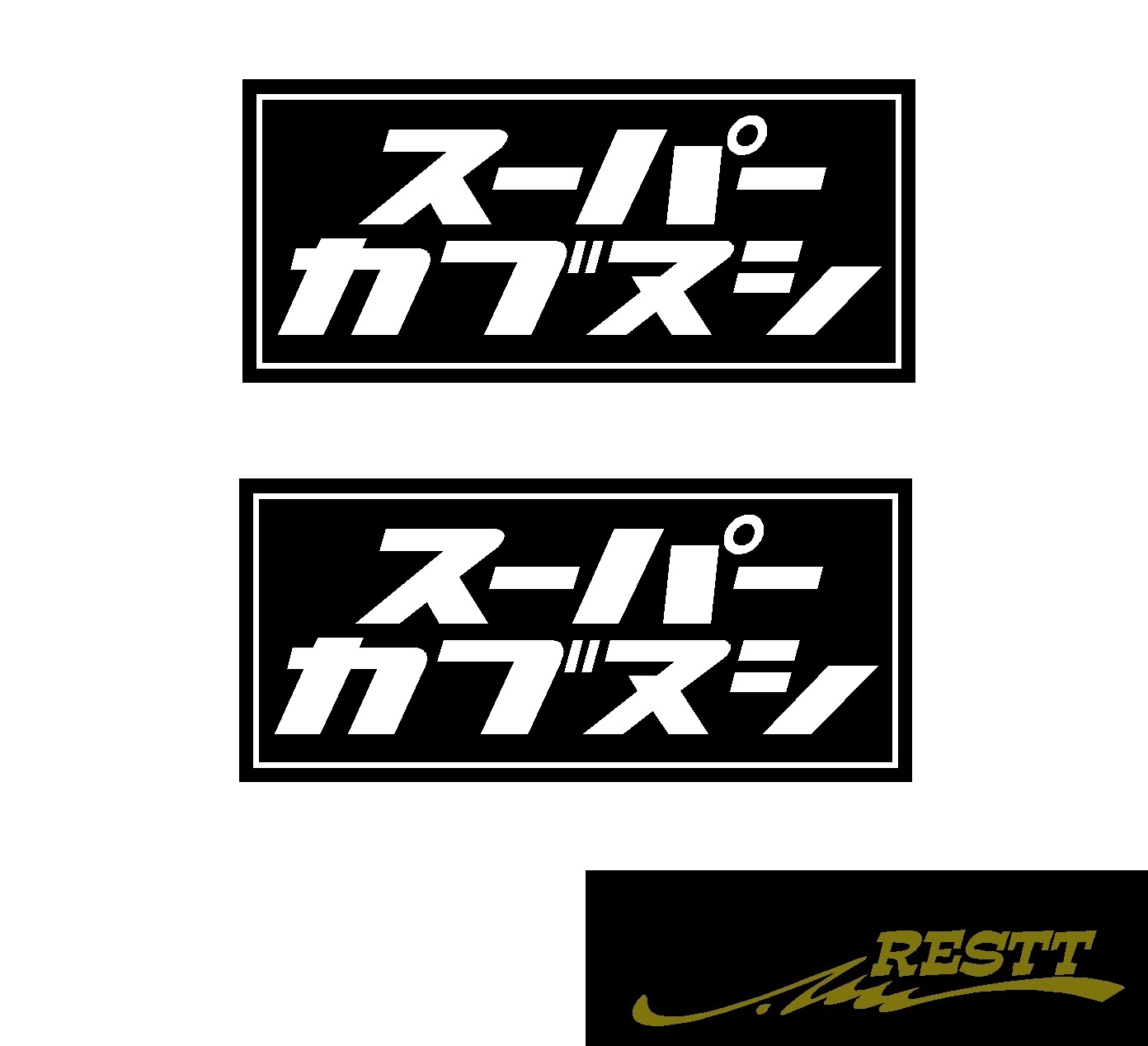 スーパー
カブヌシ

スーパー
カブヌシ

RESTT